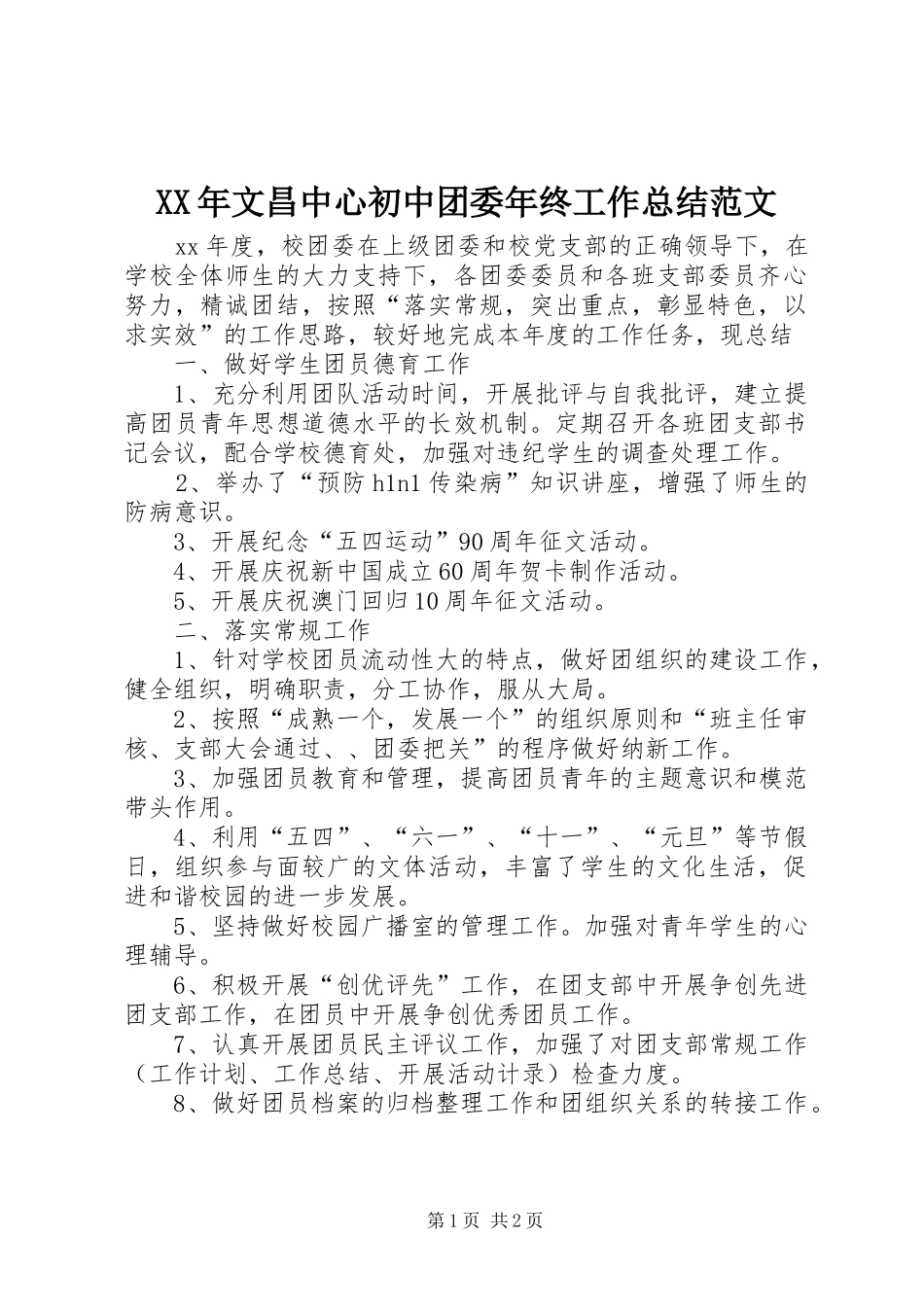 XX年文昌中心初中团委年终工作总结范文

xx年度，校团委在上级团委和校党支部的正确领导下，在学校全体师生的大力支持下，各团委委员和各班支部委员齐心努力，精诚团结，按照“落实常规，突出重点，彰显特色，以求实效”的工作思路，较好地完成本年度的工作任务，现总结

一、做好学生团员德育工作

1、充分利用团队活动时间，开展批评与自我批评，建立提高团员青年思想道德水平的长效机制。定期召开各班团支部书记会议，配合学校德育处，加强对违纪学生的调查处理工作。

2、举办了“预防h1n1传染病”知识讲座，增强了师生的防病意识。

3、开展纪念“五四运动”90周年征文活动。

4、开展庆祝新中国成立60周年贺卡制作活动。

5、开展庆祝澳门回归10周年征文活动。

二、落实常规工作

1、针对学校团员流动性大的特点，做好团组织的建设工作，健全组织，明确职责，分工协作，服从大局。

2、按照“成熟一个，发展一个”的组织原则和“班主任审核、支部大会通过、、团委把关”的程序做好纳新工作。

3、加强团员教育和管理，提高团员青年的主题意识和模范带头作用。

4、利用“五四”、“六一”、“十一”、“元旦”等节假日，组织参与面较广的文体活动，丰富了学生的文化生活，促进和谐校园的进一步发展。

5、坚持做好校园广播室的管理工作。加强对青年学生的心理辅导。

6、积极开展“创优评先”工作，在团支部中开展争创先进团支部工作，在团员中开展争创优秀团员工作。

7、认真开展团员民主评议工作，加强了对团支部常规工作（工作计划、工作总结、开展活动计录）检查力度。

8、做好团员档案的归档整理工作和团组织关系的转接工作。

第1页 共2页